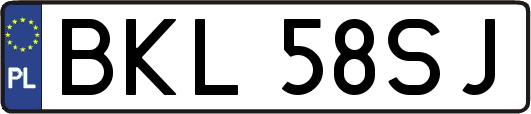 PL
BKL 58SJ